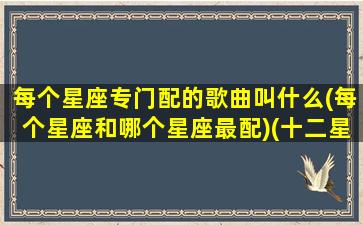 每个星座专门配的歌曲叫什么(每个星座和哪个星座最配)(十二星